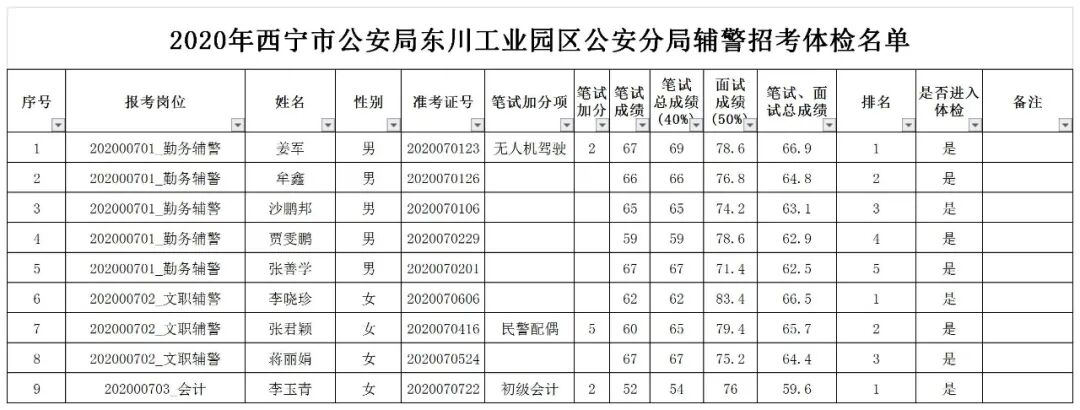 2020年西宁市公安局东川工业园区公安分局辅警招考体检名单

| 序号 | 报考岗位 | 姓名 | 性别 | 准考证号 | 笔试加分项 | 笔试加分 | 笔试成绩 | 笔试总成绩(40%) | 面试成绩(50%) | 笔试、面试总成绩 | 排名 | 是否进入体检 | 备注 |
|---|---|---|---|---|---|---|---|---|---|---|---|---|---|
| 1 | 202000701_勤务辅警 | 姜军 | 男 | 2020070123 | 无人机驾驶 | 2 | 67 | 69 | 78.6 | 66.9 | 1 | 是 | |
| 2 | 202000701_勤务辅警 | 牟鑫 | 男 | 2020070126 | | | 66 | 66 | 76.8 | 64.8 | 2 | 是 | |
| 3 | 202000701_勤务辅警 | 沙鹏邦 | 男 | 2020070106 | | | 65 | 65 | 74.2 | 63.1 | 3 | 是 | |
| 4 | 202000701_勤务辅警 | 贾雯鹏 | 男 | 2020070229 | | | 59 | 59 | 78.6 | 62.9 | 4 | 是 | |
| 5 | 202000701_勤务辅警 | 张善学 | 男 | 2020070201 | | | 67 | 67 | 71.4 | 62.5 | 5 | 是 | |
| 6 | 202000702_文职辅警 | 李晓珍 | 女 | 2020070606 | | | 62 | 62 | 83.4 | 66.5 | 1 | 是 | |
| 7 | 202000702_文职辅警 | 张君颖 | 女 | 2020070416 | 民警配偶 | 5 | 60 | 65 | 79.4 | 65.7 | 2 | 是 | |
| 8 | 202000702_文职辅警 | 蒋丽娟 | 女 | 2020070524 | | | 67 | 67 | 75.2 | 64.4 | 3 | 是 | |
| 9 | 202000703_会计 | 李玉青 | 女 | 2020070722 | 初级会计 | 2 | 52 | 54 | 76 | 59.6 | 1 | 是 | |